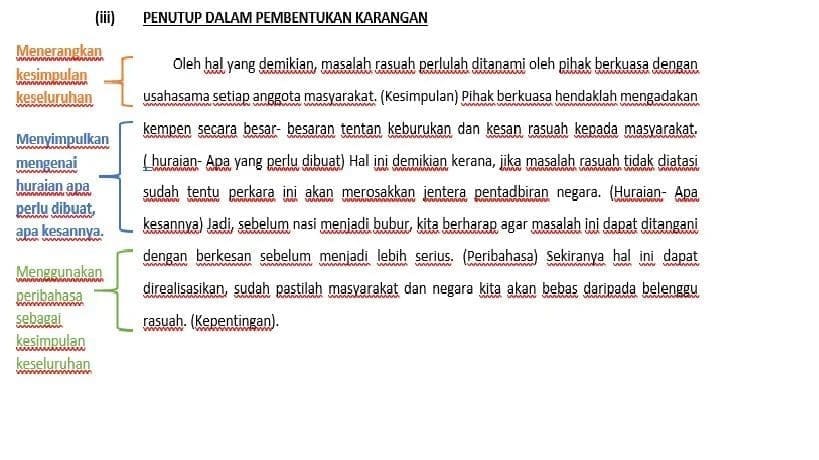 (iii) PENUTUP DALAM PEMBENTUKAN KARANGAN

Menerangkan kesimpulan keseluruhan

Menyimpulkan mengenai huraian apa perlu dibuat, apa kesannya.

Menggunakan peribahasa sebagai kesimpulan keseluruhan

Oleh hal yang demikian, masalah rasuah perlulah ditanami oleh pihak berkuasa dengan usahasama setiap anggota masyarakat. (Kesimpulan) Pihak berkuasa hendaklah mengadakan kempen secara besar- besaran tentan keburukan dan kesan rasuah kepada masyarakat. ( huraian- Apa yang perlu dibuat) Hal ini demikian kerana, jika masalah rasuah tidak diatasi sudah tentu perkara ini akan merosakkan jentera pentadbiran negara. (Huraian- Apa kesannya) Jadi, sebelum nasi menjadi bubur, kita berharap agar masalah ini dapat ditangani dengan berkesan sebelum menjadi lebih serius. (Peribahasa) Sekiranya hal ini dapat direalisasikan, sudah pastilah masyarakat dan negara kita akan bebas daripada belenggu rasuah. (Kepentingan).